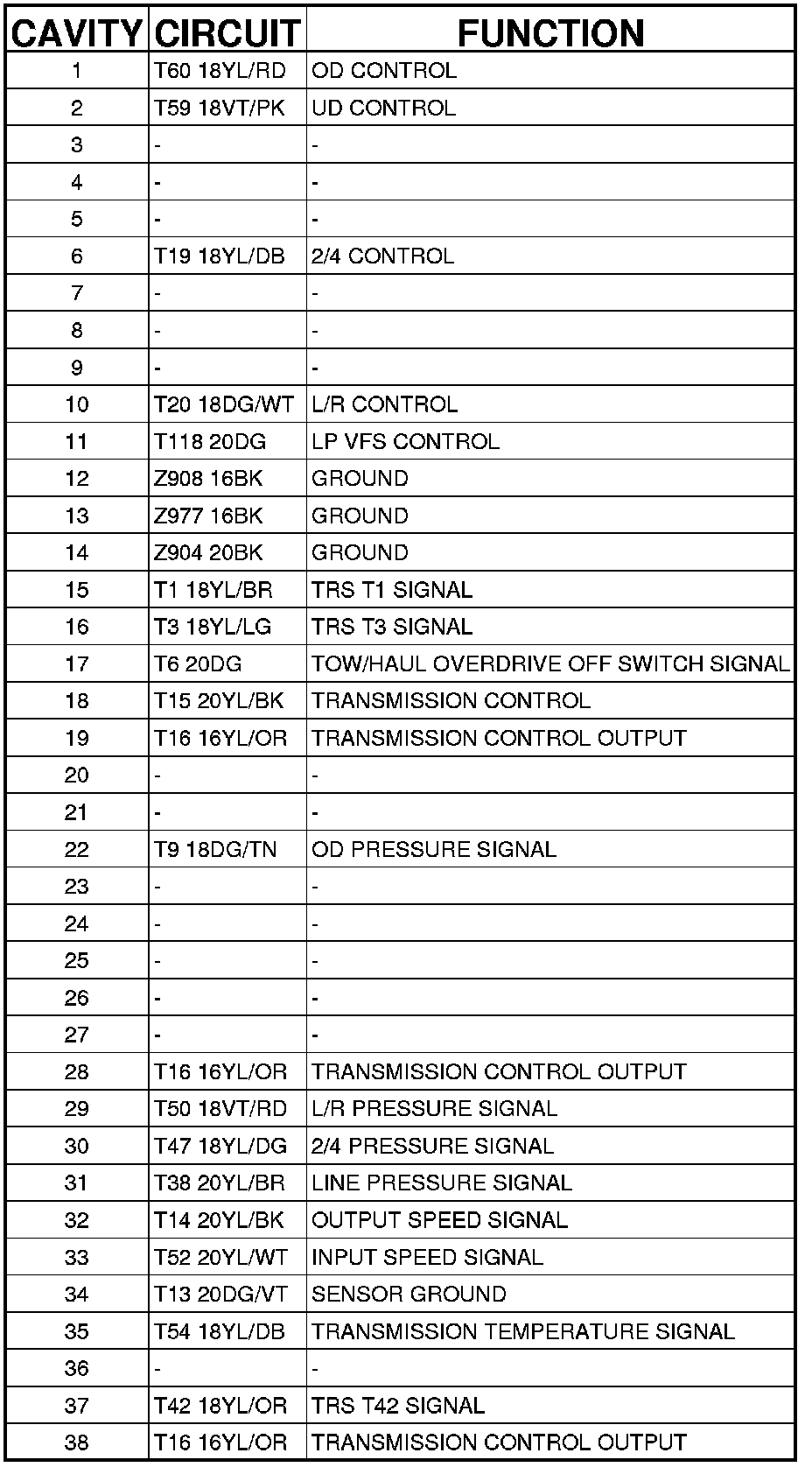 | CAVITY | CIRCUIT | FUNCTION |
|---|---|---|
| 1 | T60 18YL/RD | OD CONTROL |
| 2 | T59 18VT/PK | UD CONTROL |
| 3 | - | - |
| 4 | - | - |
| 5 | - | - |
| 6 | T19 18YL/DB | 2/4 CONTROL |
| 7 | - | - |
| 8 | - | - |
| 9 | - | - |
| 10 | T20 18DG/WT | L/R CONTROL |
| 11 | T118 20DG | LP VFS CONTROL |
| 12 | Z908 16BK | GROUND |
| 13 | Z977 16BK | GROUND |
| 14 | Z904 20BK | GROUND |
| 15 | T1 18YL/BR | TRS T1 SIGNAL |
| 16 | T3 18YL/LG | TRS T3 SIGNAL |
| 17 | T6 20DG | TOW/HAUL OVERDRIVE OFF SWITCH SIGNAL |
| 18 | T15 20YL/BK | TRANSMISSION CONTROL |
| 19 | T16 16YL/OR | TRANSMISSION CONTROL OUTPUT |
| 20 | - | - |
| 21 | - | - |
| 22 | T9 18DG/TN | OD PRESSURE SIGNAL |
| 23 | - | - |
| 24 | - | - |
| 25 | - | - |
| 26 | - | - |
| 27 | - | - |
| 28 | T16 16YL/OR | TRANSMISSION CONTROL OUTPUT |
| 29 | T50 18VT/RD | L/R PRESSURE SIGNAL |
| 30 | T47 18YL/DG | 2/4 PRESSURE SIGNAL |
| 31 | T38 20YL/BR | LINE PRESSURE SIGNAL |
| 32 | T14 20YL/BK | OUTPUT SPEED SIGNAL |
| 33 | T52 20YL/WT | INPUT SPEED SIGNAL |
| 34 | T13 20DG/VT | SENSOR GROUND |
| 35 | T54 18YL/DB | TRANSMISSION TEMPERATURE SIGNAL |
| 36 | - | - |
| 37 | T42 18YL/OR | TRS T42 SIGNAL |
| 38 | T16 16YL/OR | TRANSMISSION CONTROL OUTPUT |